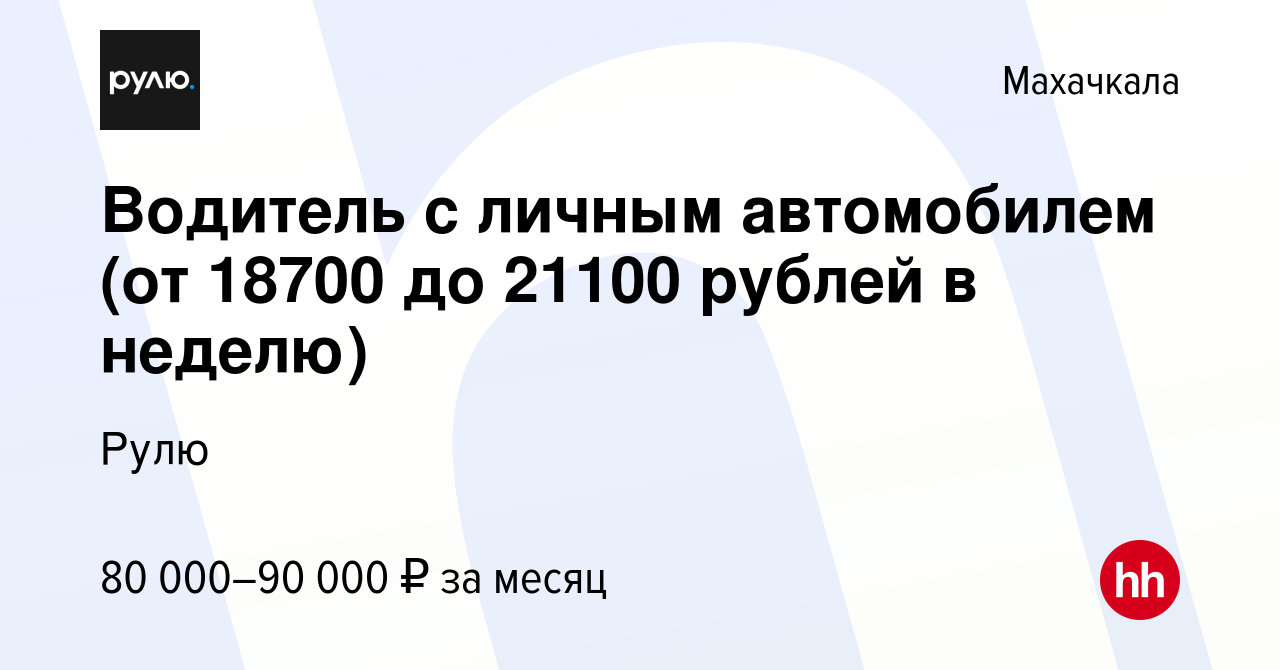 рулю.

Махачкала

Водитель с личным автомобилем (от 18700 до 21100 рублей в неделю)

Рулю

80 000–90 000 ₽ за месяц

hh